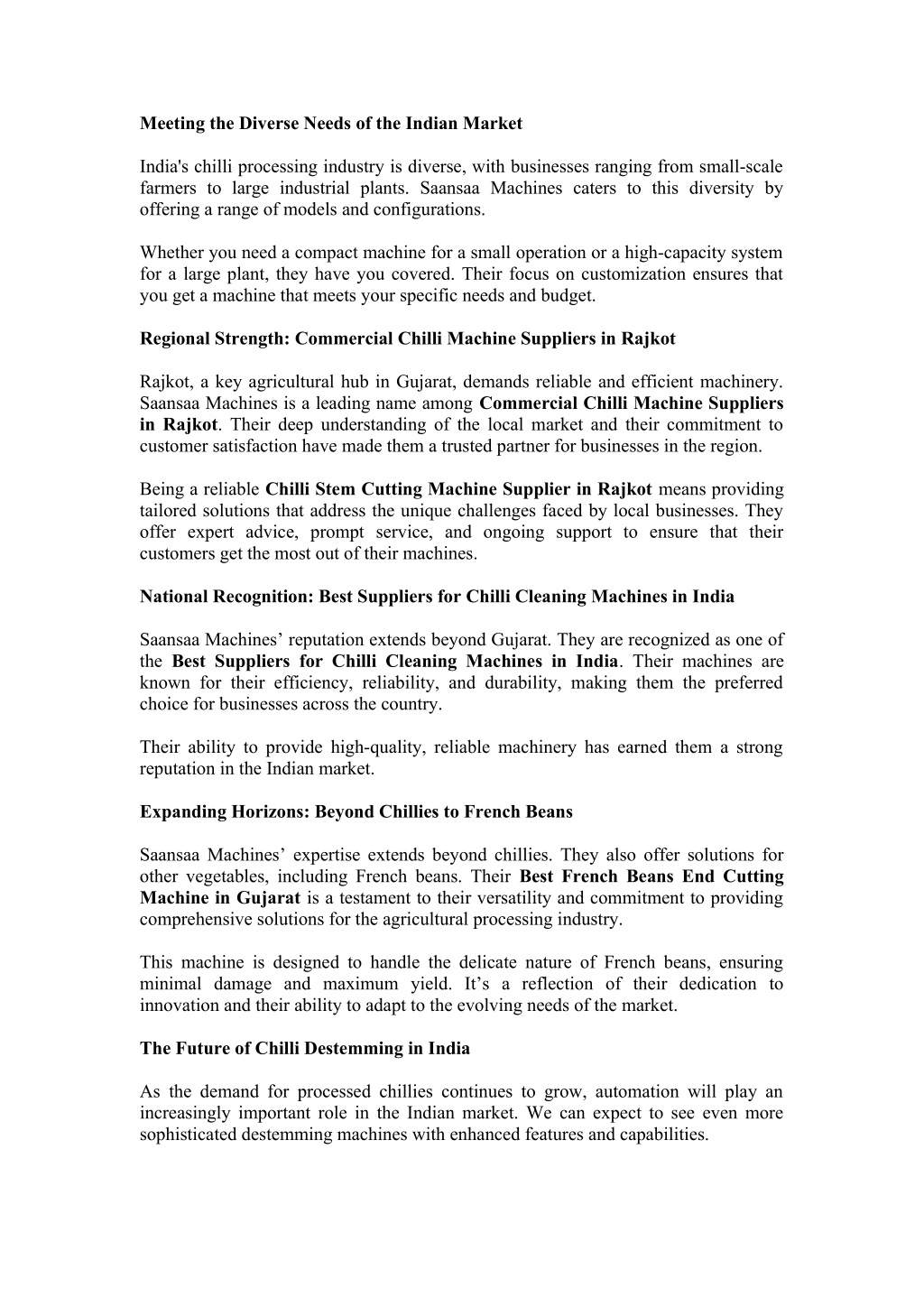 Meeting the Diverse Needs of the Indian Market

India's chilli processing industry is diverse, with businesses ranging from small-scale farmers to large industrial plants. Saansaa Machines caters to this diversity by offering a range of models and configurations.

Whether you need a compact machine for a small operation or a high-capacity system for a large plant, they have you covered. Their focus on customization ensures that you get a machine that meets your specific needs and budget.

Regional Strength: Commercial Chilli Machine Suppliers in Rajkot

Rajkot, a key agricultural hub in Gujarat, demands reliable and efficient machinery. Saansaa Machines is a leading name among Commercial Chilli Machine Suppliers in Rajkot. Their deep understanding of the local market and their commitment to customer satisfaction have made them a trusted partner for businesses in the region.

Being a reliable Chilli Stem Cutting Machine Supplier in Rajkot means providing tailored solutions that address the unique challenges faced by local businesses. They offer expert advice, prompt service, and ongoing support to ensure that their customers get the most out of their machines.

National Recognition: Best Suppliers for Chilli Cleaning Machines in India

Saansaa Machines’ reputation extends beyond Gujarat. They are recognized as one of the Best Suppliers for Chilli Cleaning Machines in India. Their machines are known for their efficiency, reliability, and durability, making them the preferred choice for businesses across the country.

Their ability to provide high-quality, reliable machinery has earned them a strong reputation in the Indian market.

Expanding Horizons: Beyond Chillies to French Beans

Saansaa Machines’ expertise extends beyond chillies. They also offer solutions for other vegetables, including French beans. Their Best French Beans End Cutting Machine in Gujarat is a testament to their versatility and commitment to providing comprehensive solutions for the agricultural processing industry.

This machine is designed to handle the delicate nature of French beans, ensuring minimal damage and maximum yield. It’s a reflection of their dedication to innovation and their ability to adapt to the evolving needs of the market.

The Future of Chilli Destemming in India

As the demand for processed chillies continues to grow, automation will play an increasingly important role in the Indian market. We can expect to see even more sophisticated destemming machines with enhanced features and capabilities.